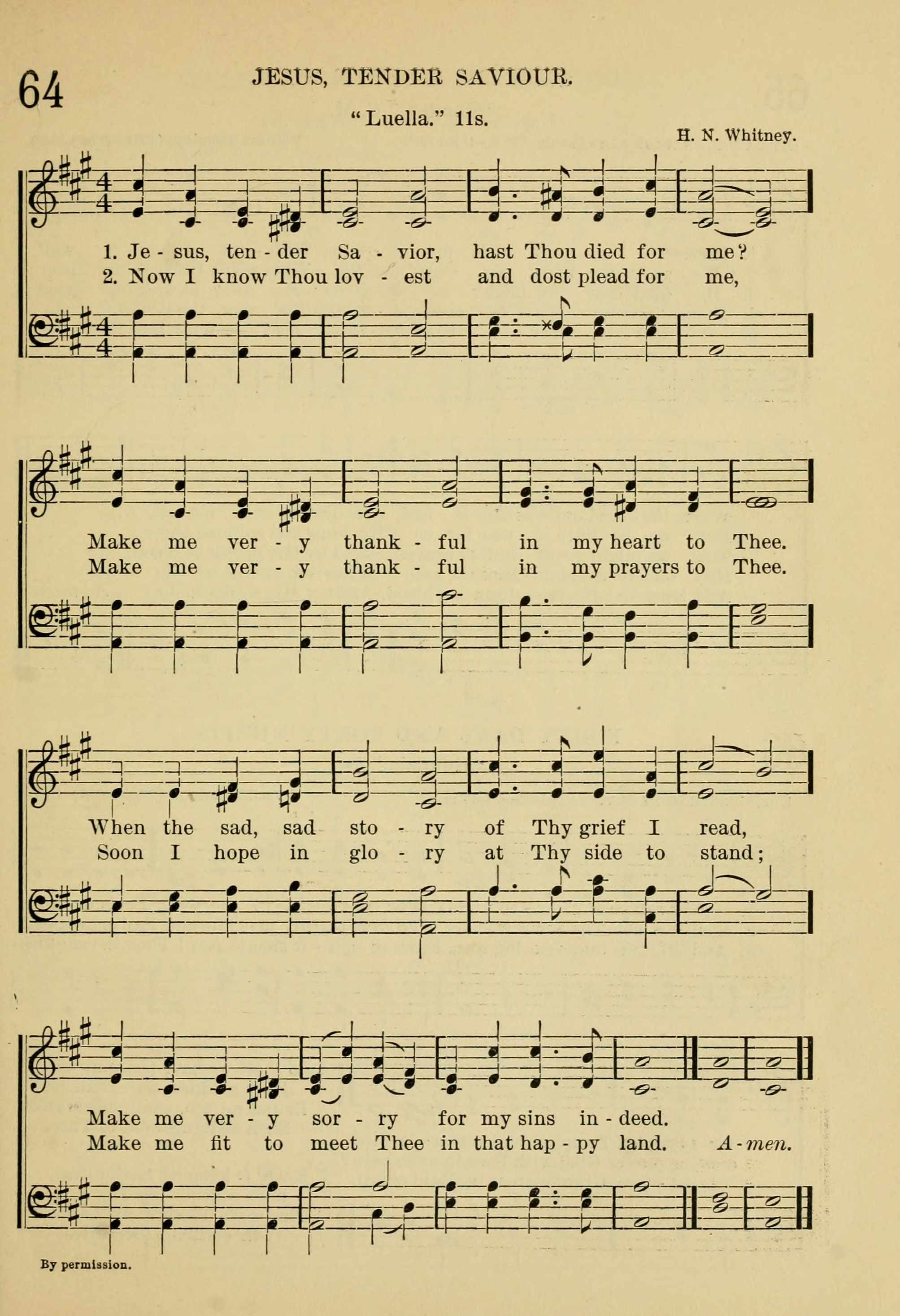 64

JESUS, TENDER SAVIOUR.

"Luella." 11s.

H. N. Whitney.

1. Je - sus, ten - der Sa - vior, hast Thou died for me?
2. Now I know Thou lov - est and dost plead for me,

Make me ver - y thank - ful in my heart to Thee.
Make me ver - y thank - ful in my prayers to Thee.

When the sad, sad sto - ry of Thy grief I read,
Soon I hope in glo - ry at Thy side to stand;

Make me ver - y sor - ry for my sins in - deed.
Make me fit to meet Thee in that hap - py land. A - men.

By permission.